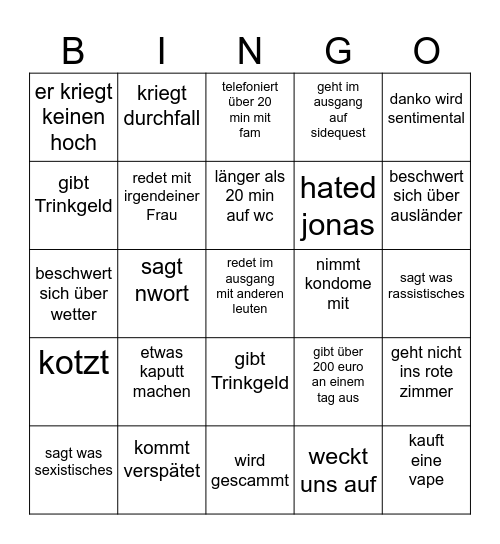 | B | I | N | G | O |
|---|---|---|---|---|
| er kriegt keinen hoch | kriegt durchfall | telefoniert über 20 min mit fam | geht im ausgang auf sidequest | danko wird sentimental |
| gibt Trinkgeld | redet mit irgendeiner Frau | länger als 20 min auf wc | hated jonas | beschwert sich über ausländer |
| beschwert sich über wetter | sagt nwort | redet im ausgang mit anderen leuten | nimmt kondome mit | sagt was rassistisches |
| kotzt | etwas kaputt machen | gibt Trinkgeld | gibt über 200 euro an einem tag aus | geht nicht ins rote zimmer |
| sagt was sexistisches | kommt verspätet | wird gescammt | weckt uns auf | kauft eine vape |